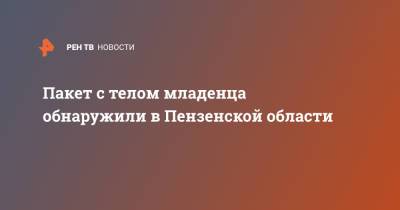 РЕН ТВ НОВОСТИ

Пакет с телом младенца обнаружили в Пензенской области